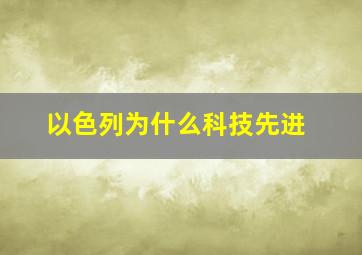 以色列为什么科技先进